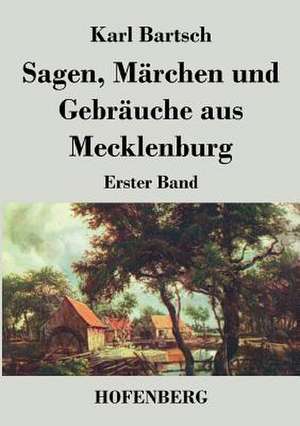 Karl Bartsch

Sagen, Märchen und Gebräuche aus Mecklenburg

Erster Band

HOFENBERG